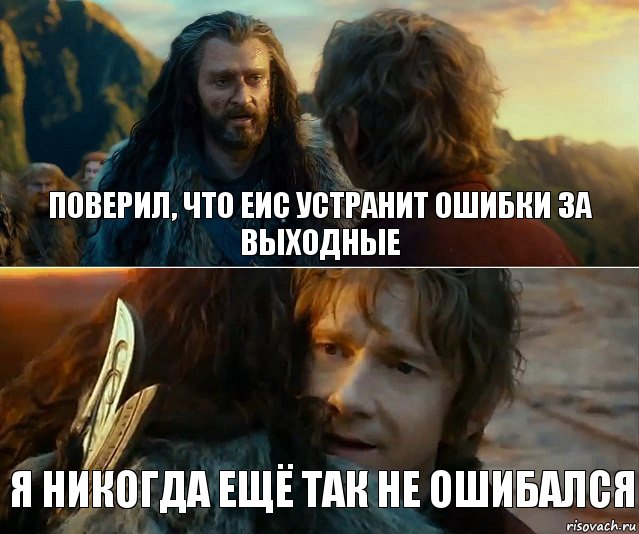 ПОВЕРИЛ, ЧТО ЕИС УСТРАНИТ ОШИБКИ ЗА ВЫХОДНЫЕ

Я НИКОГДА ЕЩЁ ТАК НЕ ОШИБАЛСЯ

risovach.ru